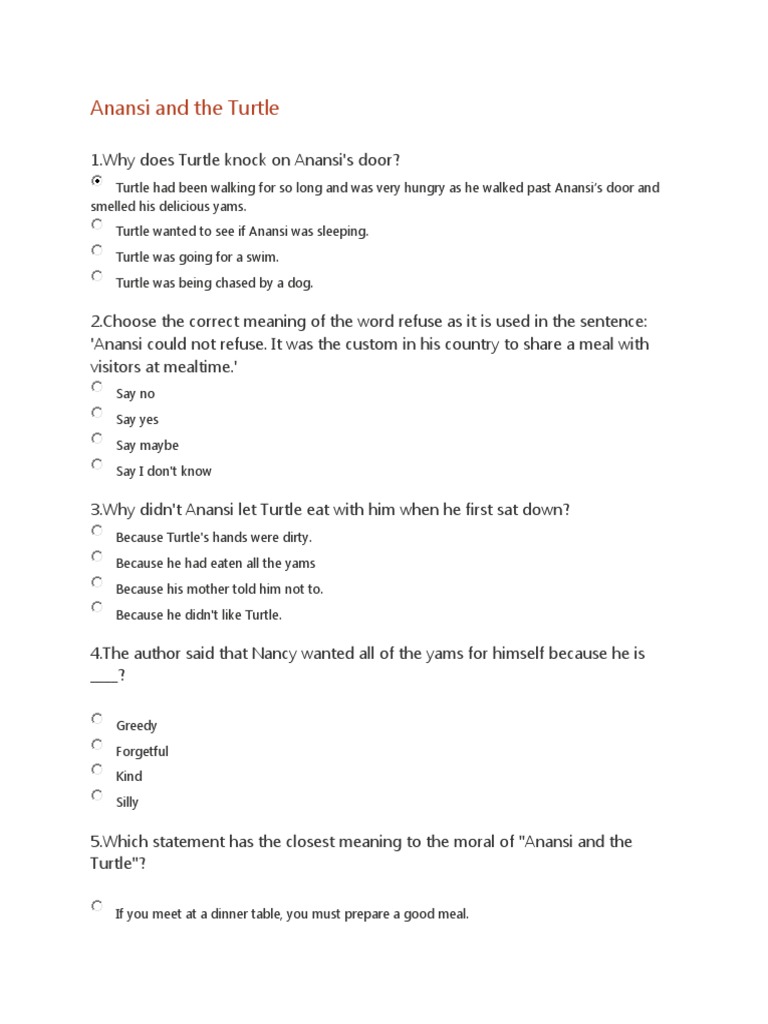 Anansi and the Turtle

1.Why does Turtle knock on Anansi's door?

Turtle had been walking for so long and was very hungry as he walked past Anansi's door and smelled his delicious yams.

Turtle wanted to see if Anansi was sleeping.

Turtle was going for a swim.

Turtle was being chased by a dog.

2.Choose the correct meaning of the word refuse as it is used in the sentence: 'Anansi could not refuse. It was the custom in his country to share a meal with visitors at mealtime.'

Say no

Say yes

Say maybe

Say I don't know

3.Why didn't Anansi let Turtle eat with him when he first sat down?

Because Turtle's hands were dirty.

Because he had eaten all the yams

Because his mother told him not to.

Because he didn't like Turtle.

4.The author said that Nancy wanted all of the yams for himself because he is ____?

Greedy

Forgetful

Kind

Silly

5.Which statement has the closest meaning to the moral of "Anansi and the Turtle"?

If you meet at a dinner table, you must prepare a good meal.